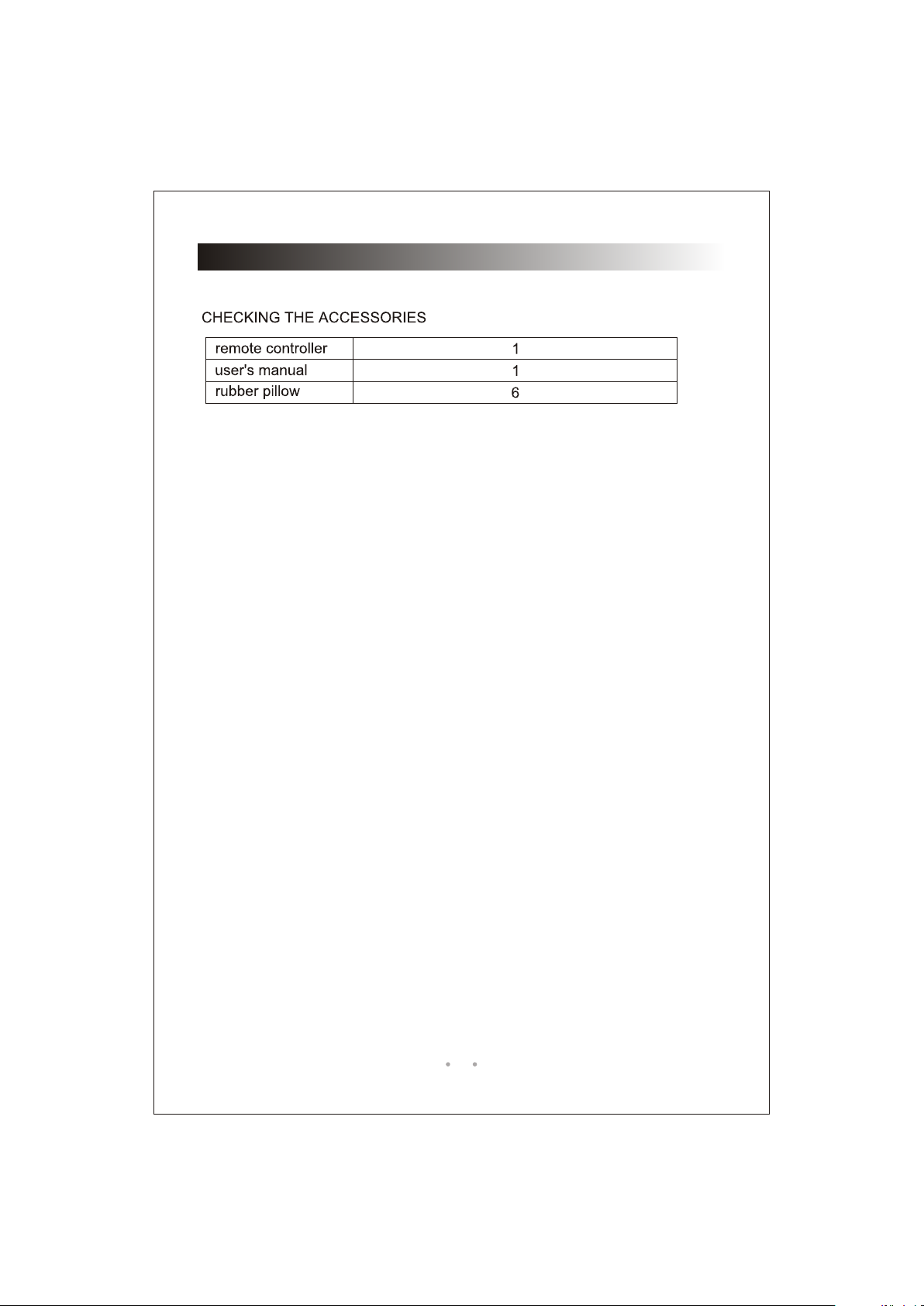 CHECKING THE ACCESSORIES

| remote controller | 1 |
|---|---|
| user's manual | 1 |
| rubber pillow | 6 |